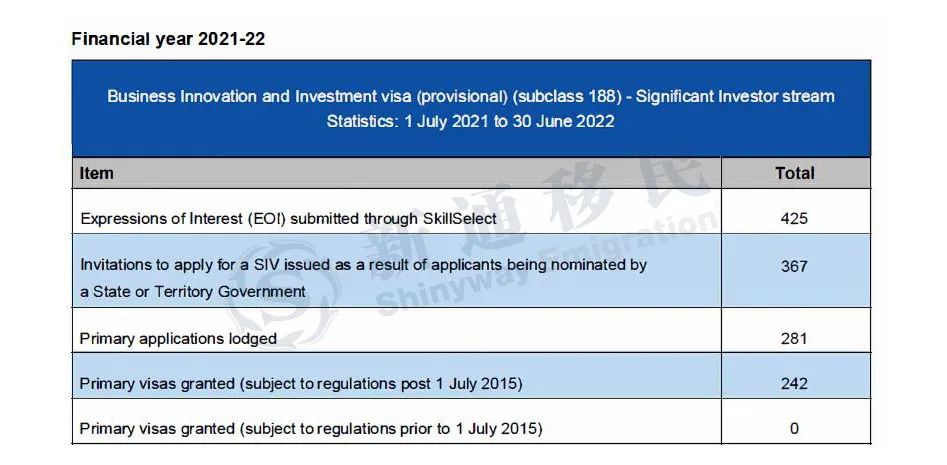 Financial year 2021-22

Business Innovation and Investment visa (provisional) (subclass 188) - Significant Investor stream
Statistics: 1 July 2021 to 30 June 2022

| Item | Total |
|---|---|
| Expressions of Interest (EOI) submitted through SkillSelect | 425 |
| Invitations to apply for a SIV issued as a result of applicants being nominated by a State or Territory Government | 367 |
| Primary applications lodged | 281 |
| Primary visas granted (subject to regulations post 1 July 2015) | 242 |
| Primary visas granted (subject to regulations prior to 1 July 2015) | 0 |

新通移民 Shinyway Emigration